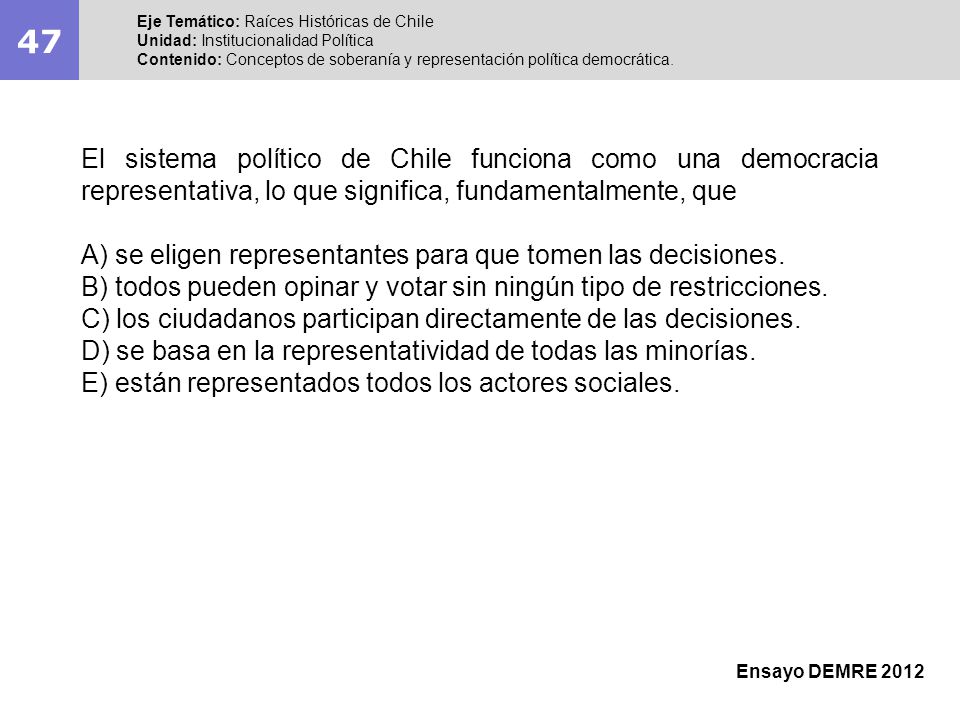 47

Eje Temático: Raíces Históricas de Chile
Unidad: Institucionalidad Política
Contenido: Conceptos de soberanía y representación política democrática.

El sistema político de Chile funciona como una democracia representativa, lo que significa, fundamentalmente, que

A) se eligen representantes para que tomen las decisiones.
B) todos pueden opinar y votar sin ningún tipo de restricciones.
C) los ciudadanos participan directamente de las decisiones.
D) se basa en la representatividad de todas las minorías.
E) están representados todos los actores sociales.

Ensayo DEMRE 2012